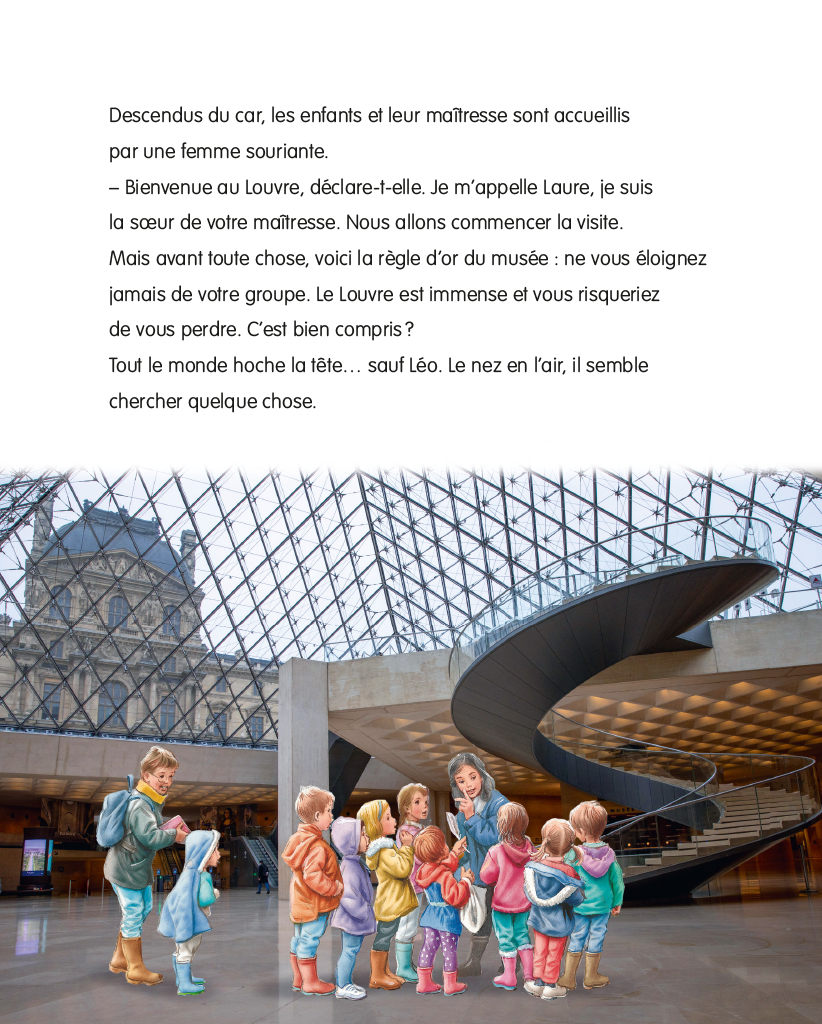 Descendus du car, les enfants et leur maîtresse sont accueillis par une femme souriante.

– Bienvenue au Louvre, déclare-t-elle. Je m'appelle Laure, je suis la sœur de votre maîtresse. Nous allons commencer la visite. Mais avant toute chose, voici la règle d'or du musée : ne vous éloignez jamais de votre groupe. Le Louvre est immense et vous risqueriez de vous perdre. C'est bien compris ?

Tout le monde hoche la tête… sauf Léo. Le nez en l'air, il semble chercher quelque chose.